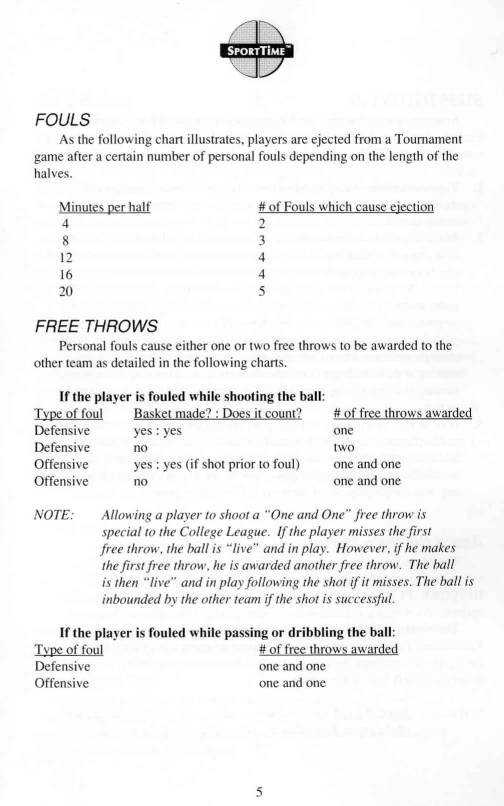 SPORTTIME™

FOULS

As the following chart illustrates, players are ejected from a Tournament game after a certain number of personal fouls depending on the length of the halves.

| Minutes per half | # of Fouls which cause ejection |
|---|---|
| 4 | 2 |
| 8 | 3 |
| 12 | 4 |
| 16 | 4 |
| 20 | 5 |

FREE THROWS

Personal fouls cause either one or two free throws to be awarded to the other team as detailed in the following charts.

If the player is fouled while shooting the ball:

| Type of foul | Basket made? : Does it count? | # of free throws awarded |
|---|---|---|
| Defensive | yes : yes | one |
| Defensive | no | two |
| Offensive | yes : yes (if shot prior to foul) | one and one |
| Offensive | no | one and one |

NOTE: Allowing a player to shoot a "One and One" free throw is special to the College League. If the player misses the first free throw, the ball is "live" and in play. However, if he makes the first free throw, he is awarded another free throw. The ball is then "live" and in play following the shot if it misses. The ball is inbounded by the other team if the shot is successful.

If the player is fouled while passing or dribbling the ball:

| Type of foul | # of free throws awarded |
|---|---|
| Defensive | one and one |
| Offensive | one and one |

5